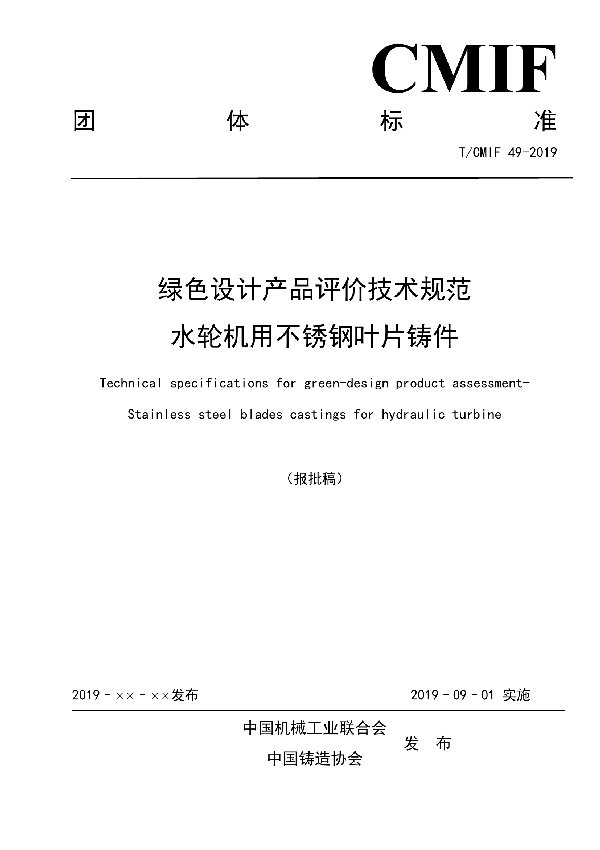 CMIF

团 体 标 准

T/CMIF 49-2019

绿色设计产品评价技术规范
水轮机用不锈钢叶片铸件

Technical specifications for green-design product assessment-
Stainless steel blades castings for hydraulic turbine

（报批稿）

2019 - ×× - ××发布

2019 - 09 - 01 实施

中国机械工业联合会
中国铸造协会

发 布